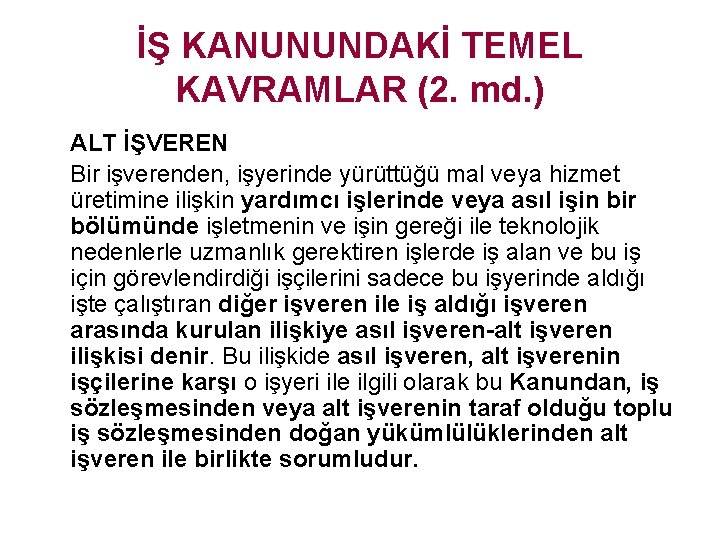 İŞ KANUNUNDAKİ TEMEL KAVRAMLAR (2. md.)

ALT İŞVEREN

Bir işverenden, işyerinde yürüttüğü mal veya hizmet üretimine ilişkin yardımcı işlerinde veya asıl işin bir bölümünde işletmenin ve işin gereği ile teknolojik nedenlerle uzmanlık gerektiren işlerde iş alan ve bu iş için görevlendirdiği işçilerini sadece bu işyerinde aldığı işte çalıştıran diğer işveren ile iş aldığı işveren arasında kurulan ilişkiye asıl işveren-alt işveren ilişkisi denir. Bu ilişkide asıl işveren, alt işverenin işçilerine karşı o işyeri ile ilgili olarak bu Kanundan, iş sözleşmesinden veya alt işverenin taraf olduğu toplu iş sözleşmesinden doğan yükümlülüklerinden alt işveren ile birlikte sorumludur.